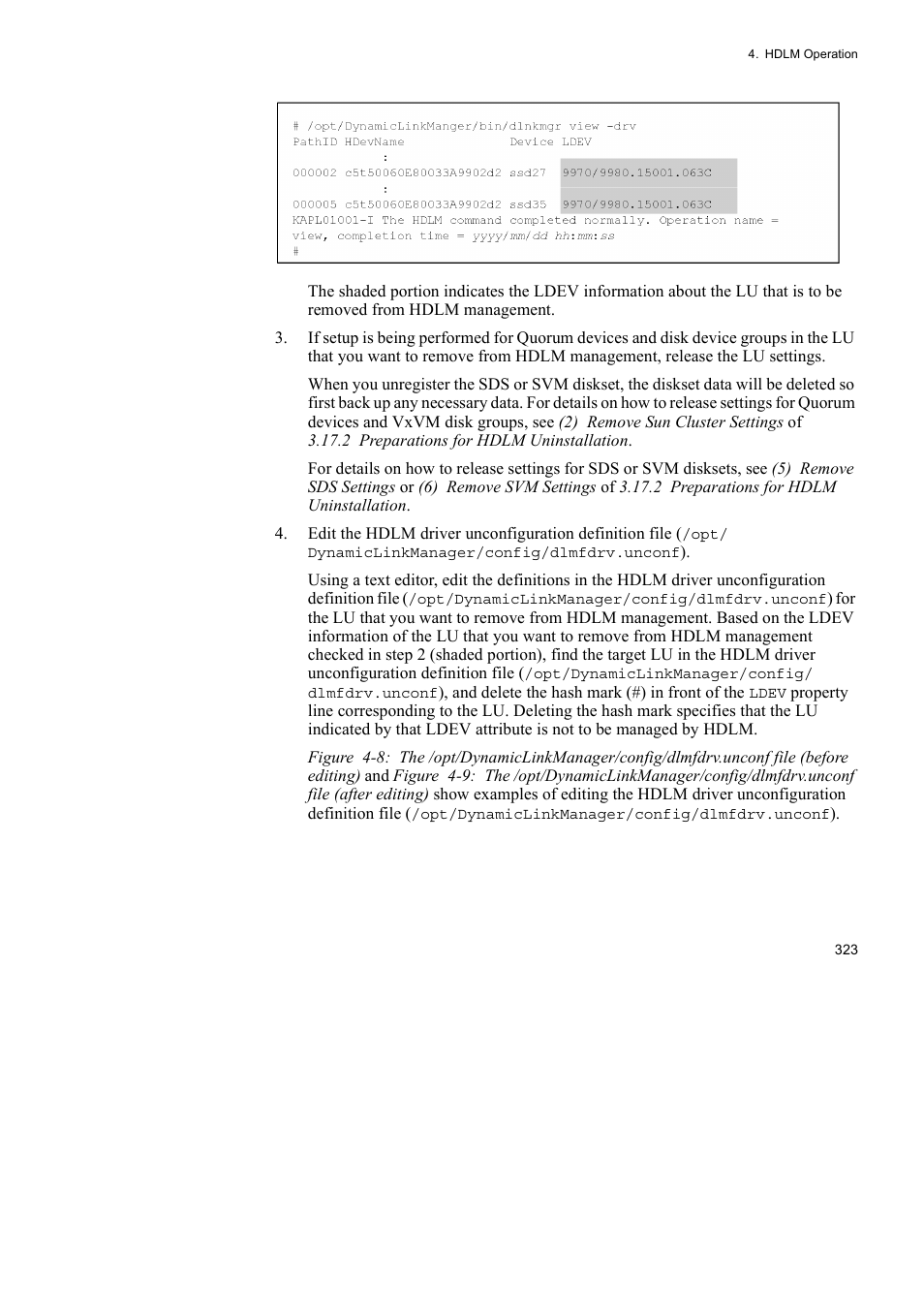 4. HDLM Operation

# /opt/DynamicLinkManger/bin/dlnkmgr view -drv
PathID HDevName Device LDEV
:
000002 c5t50060E80033A9902d2 ssd27 9970/9980.15001.063C
:
000005 c5t50060E80033A9902d2 ssd35 9970/9980.15001.063C
KAPL01001-I The HDLM command completed normally. Operation name = view, completion time = yyyy/mm/dd hh:mm:ss
#

The shaded portion indicates the LDEV information about the LU that is to be removed from HDLM management.

3. If setup is being performed for Quorum devices and disk device groups in the LU that you want to remove from HDLM management, release the LU settings.

When you unregister the SDS or SVM diskset, the diskset data will be deleted so first back up any necessary data. For details on how to release settings for Quorum devices and VxVM disk groups, see (2) Remove Sun Cluster Settings of 3.17.2 Preparations for HDLM Uninstallation.

For details on how to release settings for SDS or SVM disksets, see (5) Remove SDS Settings or (6) Remove SVM Settings of 3.17.2 Preparations for HDLM Uninstallation.

4. Edit the HDLM driver unconfiguration definition file (/opt/DynamicLinkManager/config/dlmfdrv.unconf).

Using a text editor, edit the definitions in the HDLM driver unconfiguration definition file (/opt/DynamicLinkManager/config/dlmfdrv.unconf) for the LU that you want to remove from HDLM management. Based on the LDEV information of the LU that you want to remove from HDLM management checked in step 2 (shaded portion), find the target LU in the HDLM driver unconfiguration definition file (/opt/DynamicLinkManager/config/dlmfdrv.unconf), and delete the hash mark (#) in front of the LDEV property line corresponding to the LU. Deleting the hash mark specifies that the LU indicated by that LDEV attribute is not to be managed by HDLM.

Figure 4-8: The /opt/DynamicLinkManager/config/dlmfdrv.unconf file (before editing) and Figure 4-9: The /opt/DynamicLinkManager/config/dlmfdrv.unconf file (after editing) show examples of editing the HDLM driver unconfiguration definition file (/opt/DynamicLinkManager/config/dlmfdrv.unconf).

323